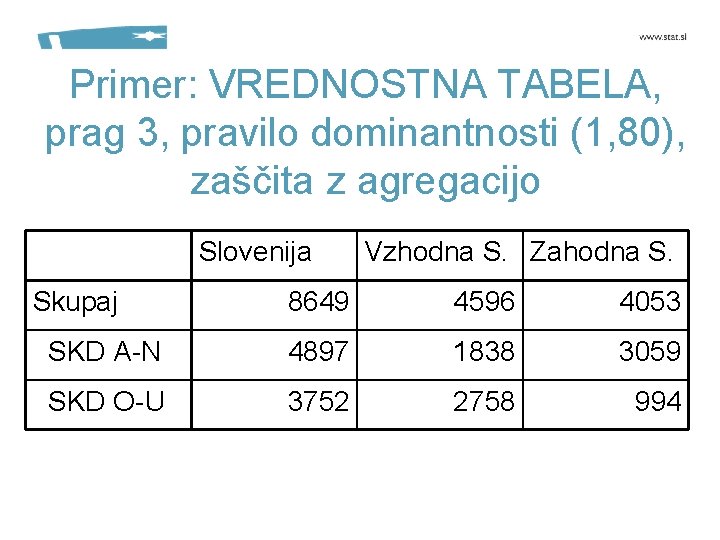 www.stat.si

Primer: VREDNOSTNA TABELA, prag 3, pravilo dominantnosti (1,80), zaščita z agregacijo

| | Slovenija | Vzhodna S. | Zahodna S. |
|---|---|---|---|
| Skupaj | 8649 | 4596 | 4053 |
| SKD A-N | 4897 | 1838 | 3059 |
| SKD O-U | 3752 | 2758 | 994 |